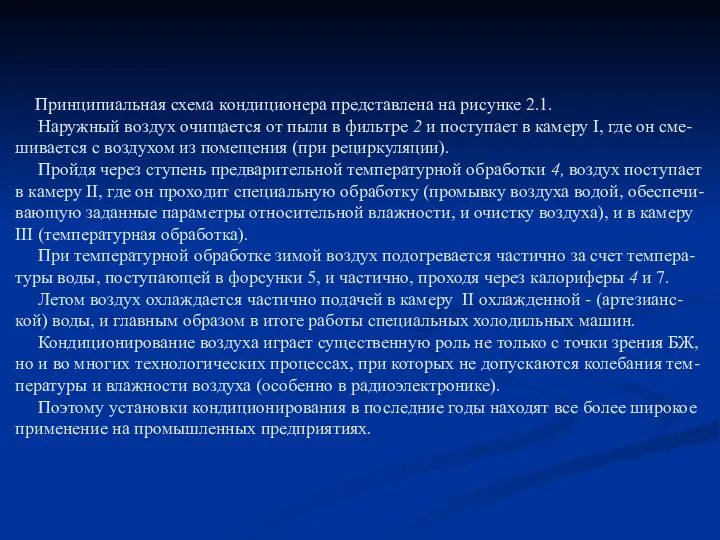 Принципиальная схема кондиционера представлена на рисунке 2.1.

Наружный воздух очищается от пыли в фильтре 2 и поступает в камеру I, где он смешивается с воздухом из помещения (при рециркуляции).

Пройдя через ступень предварительной температурной обработки 4, воздух поступает в камеру II, где он проходит специальную обработку (промывку воздуха водой, обеспечивающую заданные параметры относительной влажности, и очистку воздуха), и в камеру III (температурная обработка).

При температурной обработке зимой воздух подогревается частично за счет температуры воды, поступающей в форсунки 5, и частично, проходя через калориферы 4 и 7.

Летом воздух охлаждается частично подачей в камеру II охлажденной - (артезианской) воды, и главным образом в итоге работы специальных холодильных машин.

Кондиционирование воздуха играет существенную роль не только с точки зрения БЖ, но и во многих технологических процессах, при которых не допускаются колебания температуры и влажности воздуха (особенно в радиоэлектронике).

Поэтому установки кондиционирования в последние годы находят все более широкое применение на промышленных предприятиях.